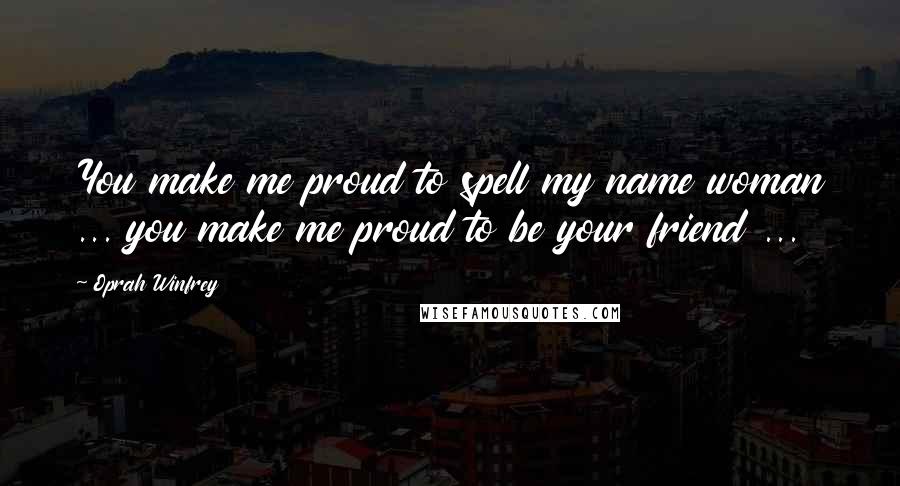 You make me proud to spell my name woman ... you make me proud to be your friend ...

~ Oprah Winfrey

WISEFAMOUSQUOTES.COM